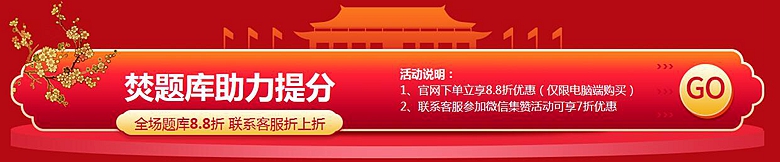 焚题库助力提分

全场题库8.8折 联系客服折上折

活动说明：
1、官网下单立享8.8折优惠（仅限电脑端购买）
2、联系客服参加微信集赞活动可享7折优惠

GO